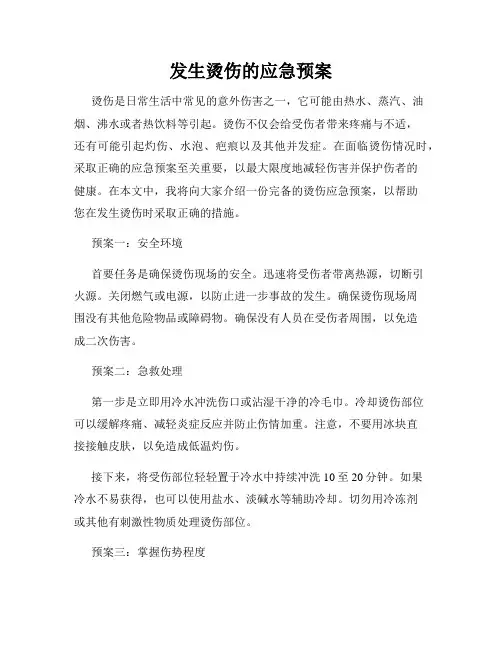 发生烫伤的应急预案

烫伤是日常生活中常见的意外伤害之一，它可能由热水、蒸汽、油烟、沸水或者热饮料等引起。烫伤不仅会给受伤者带来疼痛与不适，还有可能引起灼伤、水泡、疤痕以及其他并发症。在面临烫伤情况时，采取正确的应急预案至关重要，以最大限度地减轻伤害并保护伤者的健康。在本文中，我将向大家介绍一份完备的烫伤应急预案，以帮助您在发生烫伤时采取正确的措施。

预案一：安全环境

首要任务是确保烫伤现场的安全。迅速将受伤者带离热源，切断引火源。关闭燃气或电源，以防止进一步事故的发生。确保烫伤现场周围没有其他危险物品或障碍物。确保没有人员在受伤者周围，以免造成二次伤害。

预案二：急救处理

第一步是立即用冷水冲洗伤口或沾湿干净的冷毛巾。冷却烫伤部位可以缓解疼痛、减轻炎症反应并防止伤情加重。注意，不要用冰块直接接触皮肤，以免造成低温灼伤。

接下来，将受伤部位轻轻置于冷水中持续冲洗 10 至 20 分钟。如果冷水不易获得，也可以使用盐水、淡碱水等辅助冷却。切勿用冷冻剂或其他有刺激性物质处理烫伤部位。

预案三：掌握伤势程度